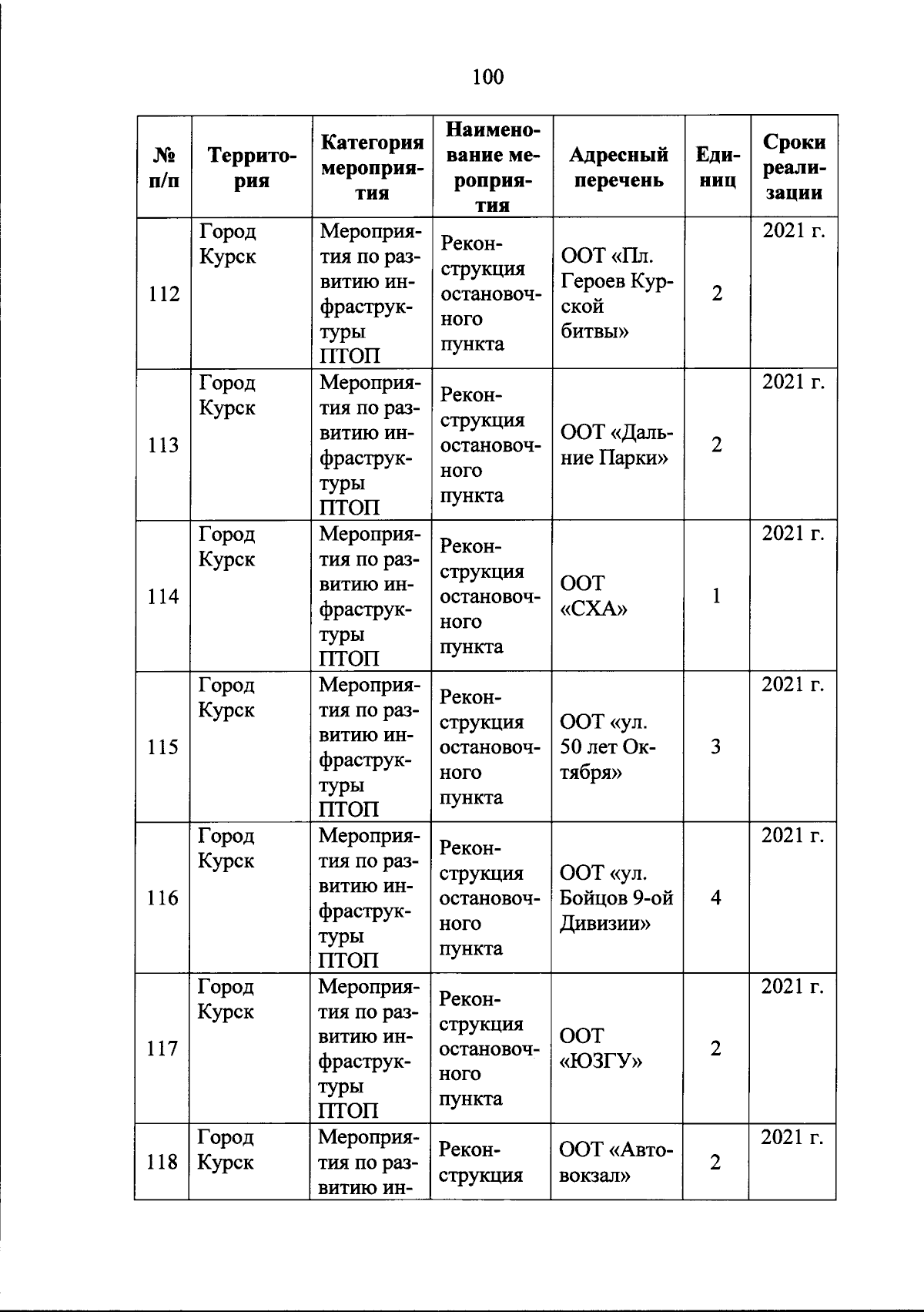 100

| № п/п | Территория | Категория мероприятия | Наименование мероприятия | Адресный перечень | Единиц | Сроки реализации |
|---|---|---|---|---|---|---|
| 112 | Город Курск | Мероприятия по развитию инфраструктуры ПТОП | Реконструкция остановочного пункта | ООТ «Пл. Героев Курской битвы» | 2 | 2021 г. |
| 113 | Город Курск | Мероприятия по развитию инфраструктуры ПТОП | Реконструкция остановочного пункта | ООТ «Дальние Парки» | 2 | 2021 г. |
| 114 | Город Курск | Мероприятия по развитию инфраструктуры ПТОП | Реконструкция остановочного пункта | ООТ «СХА» | 1 | 2021 г. |
| 115 | Город Курск | Мероприятия по развитию инфраструктуры ПТОП | Реконструкция остановочного пункта | ООТ «ул. 50 лет Октября» | 3 | 2021 г. |
| 116 | Город Курск | Мероприятия по развитию инфраструктуры ПТОП | Реконструкция остановочного пункта | ООТ «ул. Бойцов 9-ой Дивизии» | 4 | 2021 г. |
| 117 | Город Курск | Мероприятия по развитию инфраструктуры ПТОП | Реконструкция остановочного пункта | ООТ «ЮЗГУ» | 2 | 2021 г. |
| 118 | Город Курск | Мероприятия по развитию ин- | Реконструкция | ООТ «Автовокзал» | 2 | 2021 г. |